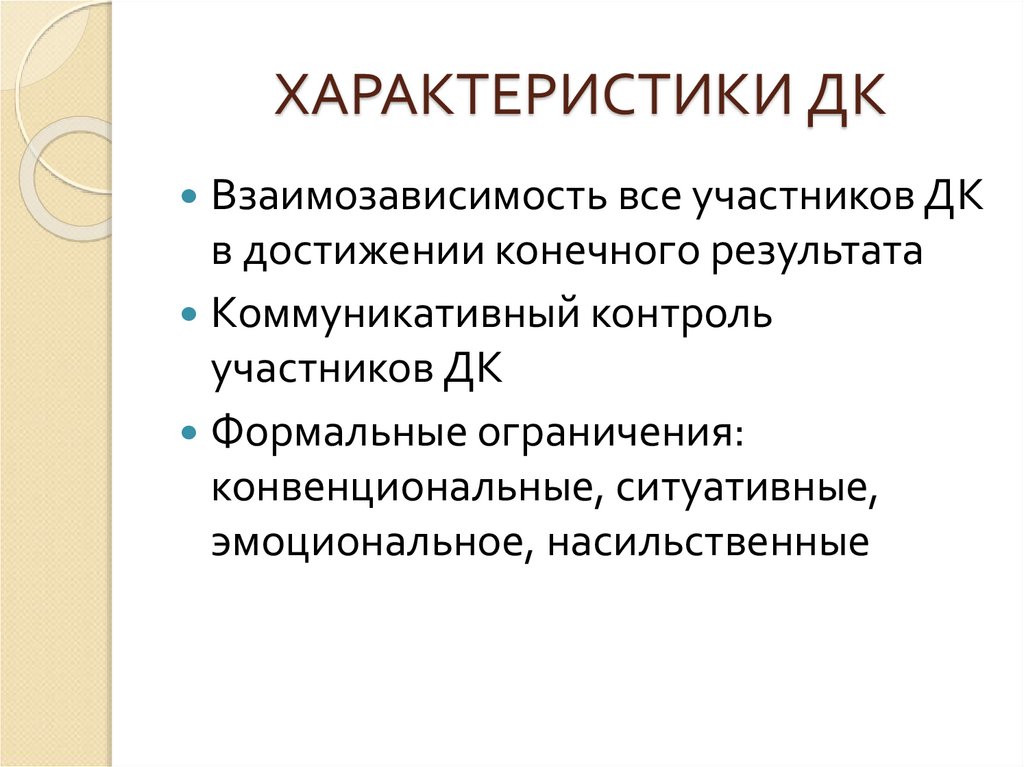 ХАРАКТЕРИСТИКИ ДК

Взаимозависимость все участников ДК в достижении конечного результата

Коммуникативный контроль участников ДК

Формальные ограничения: конвенциональные, ситуативные, эмоциональное, насильственные